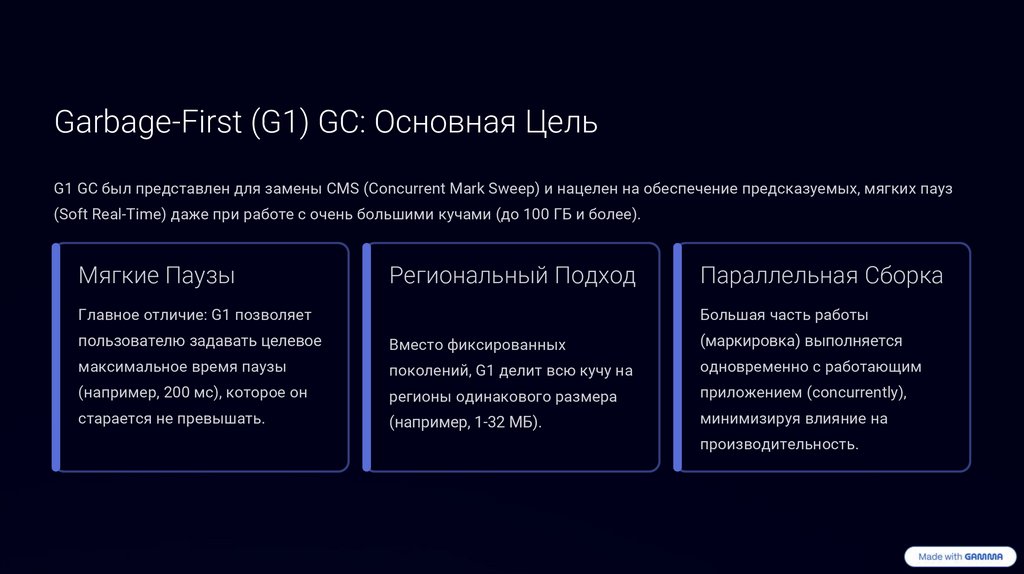 Garbage-First (G1) GC: Основная Цель

G1 GC был представлен для замены CMS (Concurrent Mark Sweep) и нацелен на обеспечение предсказуемых, мягких пауз (Soft Real-Time) даже при работе с очень большими кучами (до 100 ГБ и более).

Мягкие Паузы

Главное отличие: G1 позволяет пользователю задавать целевое максимальное время паузы (например, 200 мс), которое он старается не превышать.

Региональный Подход

Вместо фиксированных поколений, G1 делит всю кучу на регионы одинакового размера (например, 1-32 МБ).

Параллельная Сборка

Большая часть работы (маркировка) выполняется одновременно с работающим приложением (concurrently), минимизируя влияние на производительность.

Made with GAMMA